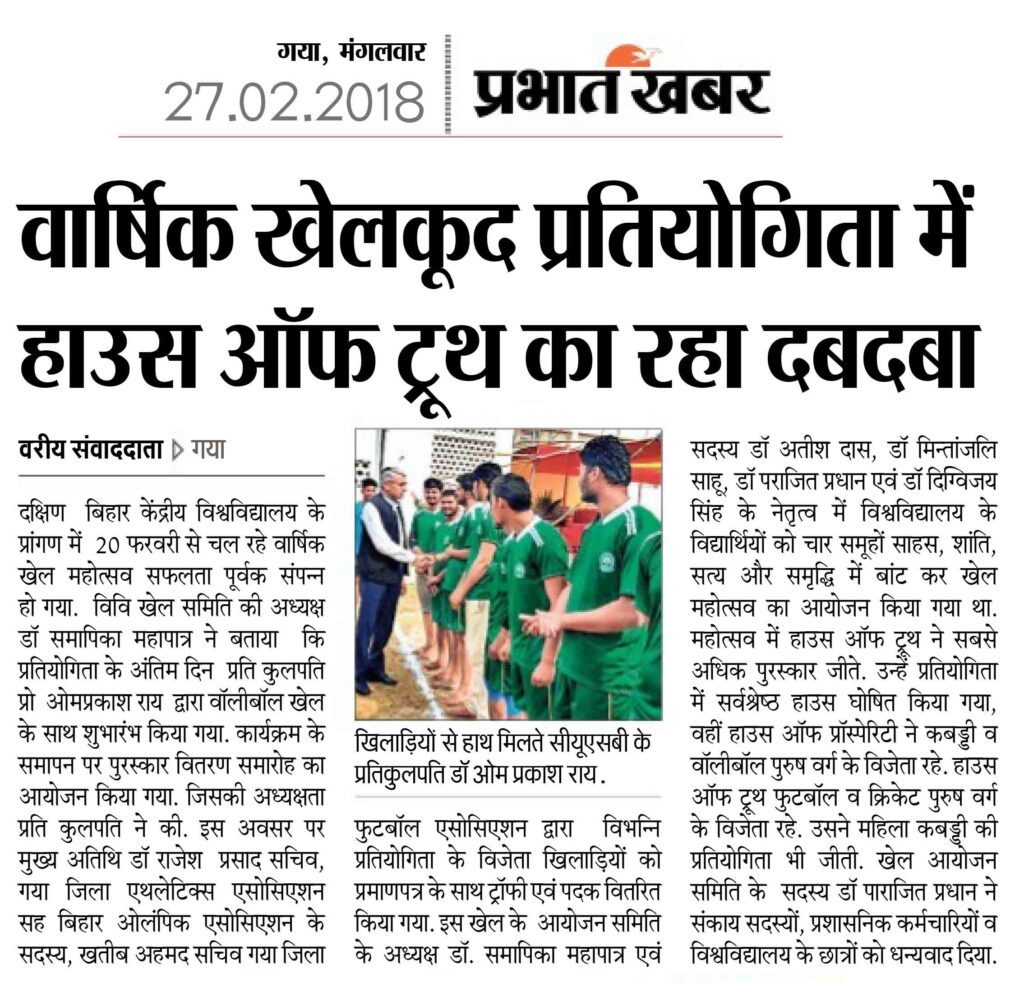 गया, मंगलवार
27.02.2018

प्रभात खबर

वार्षिक खेलकूद प्रतियोगिता में हाउस ऑफ ट्रूथ का रहा दबदबा

वरीय संवाददाता ▷ गया

दक्षिण बिहार केंद्रीय विश्वविद्यालय के प्रांगण में 20 फरवरी से चल रहे वार्षिक खेल महोत्सव सफलता पूर्वक संपन्न हो गया. विवि खेल समिति की अध्यक्ष डॉ समापिका महापात्र ने बताया कि प्रतियोगिता के अंतिम दिन प्रति कुलपति प्रो ओमप्रकाश राय द्वारा वॉलीबॉल खेल के साथ शुभारंभ किया गया. कार्यक्रम के समापन पर पुरस्कार वितरण समारोह का आयोजन किया गया. जिसकी अध्यक्षता प्रति कुलपति ने की. इस अवसर पर मुख्य अतिथि डॉ राजेश प्रसाद सचिव, गया जिला एथलेटिक्स एसोसिएशन सह बिहार ओलंपिक एसोसिएशन के सदस्य, खतीब अहमद सचिव गया जिला

खिलाड़ियों से हाथ मिलते सीयूएसबी के प्रतिकुलपति डॉ ओम प्रकाश राय .

फुटबॉल एसोसिएशन द्वारा विभन्नि प्रतियोगिता के विजेता खिलाड़ियों को प्रमाणपत्र के साथ ट्रॉफी एवं पदक वितरित किया गया. इस खेल के आयोजन समिति के अध्यक्ष डॉ. समापिका महापात्र एवं

सदस्य डॉ अतीश दास, डॉ मिन्तांजलि साहू, डॉ पराजित प्रधान एवं डॉ दिग्विजय सिंह के नेतृत्व में विश्वविद्यालय के विद्यार्थियों को चार समूहों साहस, शांति, सत्य और समृद्धि में बांट कर खेल महोत्सव का आयोजन किया गया था. महोत्सव में हाउस ऑफ ट्रूथ ने सबसे अधिक पुरस्कार जीते. उन्हें प्रतियोगिता में सर्वश्रेष्ठ हाउस घोषित किया गया, वहीं हाउस ऑफ प्रॉस्पेरिटी ने कबड्डी व वॉलीबॉल पुरुष वर्ग के विजेता रहे. हाउस ऑफ ट्रूथ फुटबॉल व क्रिकेट पुरुष वर्ग के विजेता रहे. उसने महिला कबड्डी की प्रतियोगिता भी जीती. खेल आयोजन समिति के सदस्य डॉ पाराजित प्रधान ने संकाय सदस्यों, प्रशासनिक कर्मचारियों व विश्वविद्यालय के छात्रों को धन्यवाद दिया.